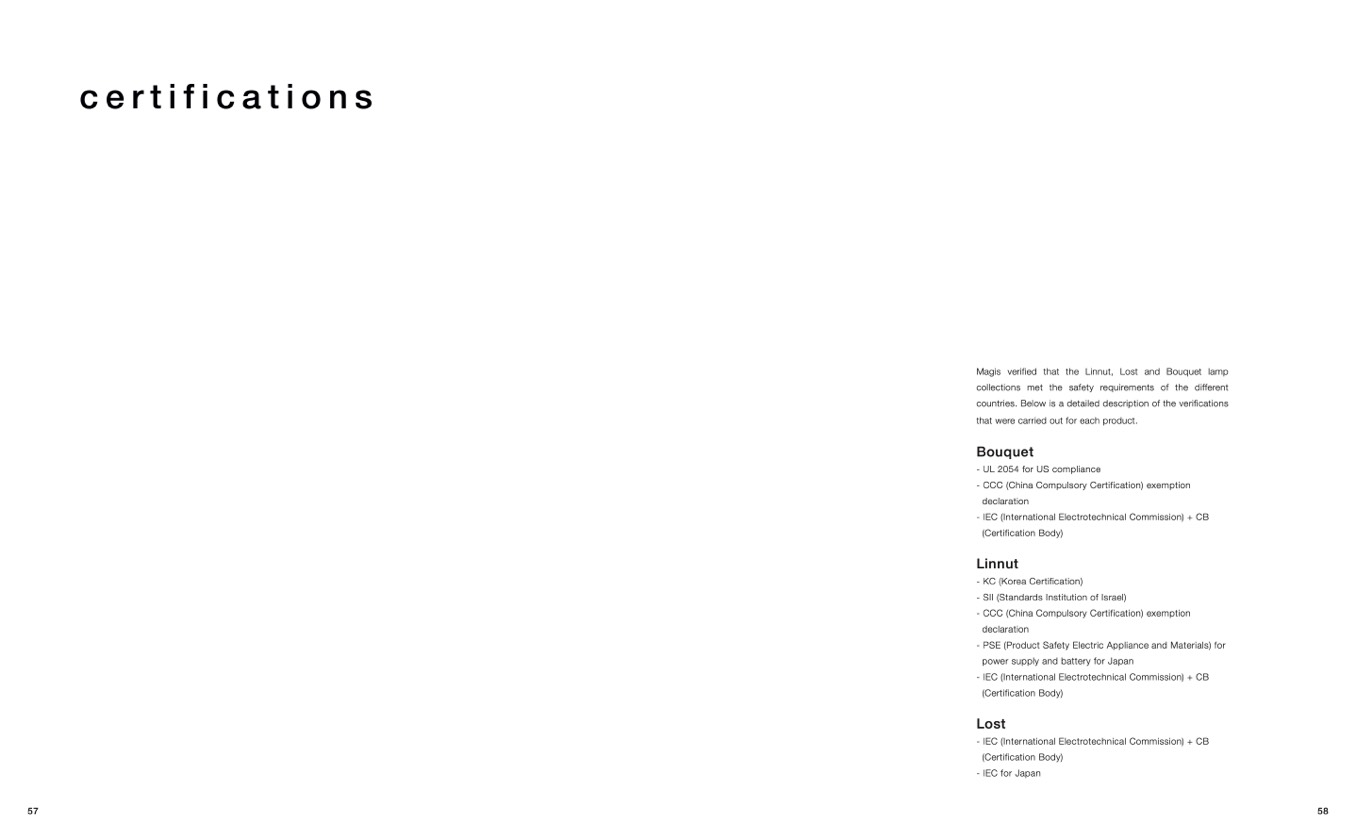 certifications

Magis verified that the Linnut, Lost and Bouquet lamp collections met the safety requirements of the different countries. Below is a detailed description of the verifications that were carried out for each product.

Bouquet
- UL 2054 for US compliance
- CCC (China Compulsory Certification) exemption declaration
- IEC (International Electrotechnical Commission) + CB (Certification Body)

Linnut
- KC (Korea Certification)
- SII (Standards Institution of Israel)
- CCC (China Compulsory Certification) exemption declaration
- PSE (Product Safety Electric Appliance and Materials) for power supply and battery for Japan
- IEC (International Electrotechnical Commission) + CB (Certification Body)

Lost
- IEC (International Electrotechnical Commission) + CB (Certification Body)
- IEC for Japan

57

58